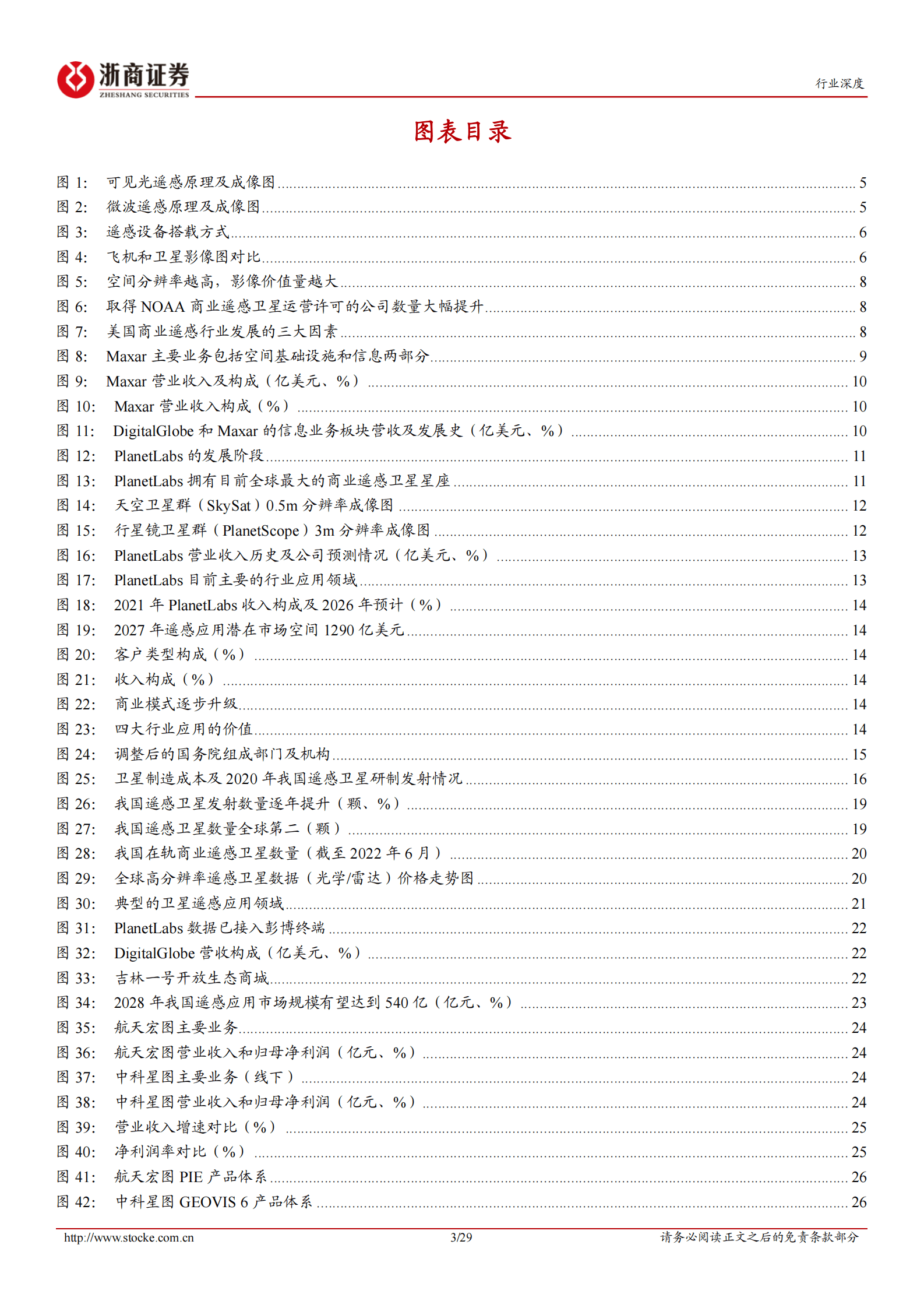 浙商证券
ZHESHANG SECURITIES

行业深度

图表目录

图 1: 可见光遥感原理及成像图 ........ 5
图 2: 微波遥感原理及成像图 ........ 5
图 3: 遥感设备搭载方式 ........ 6
图 4: 飞机和卫星影像图对比 ........ 6
图 5: 空间分辨率越高，影像价值量越大 ........ 8
图 6: 取得 NOAA 商业遥感卫星运营许可的公司数量大幅提升 ........ 8
图 7: 美国商业遥感行业发展的三大因素 ........ 8
图 8: Maxar 主要业务包括空间基础设施和信息两部分 ........ 9
图 9: Maxar 营业收入及构成（亿美元、%） ........ 10
图 10: Maxar 营业收入构成（%） ........ 10
图 11: DigitalGlobe 和 Maxar 的信息业务板块营收及发展史（亿美元、%） ........ 10
图 12: PlanetLabs 的发展阶段 ........ 11
图 13: PlanetLabs 拥有目前全球最大的商业遥感卫星星座 ........ 11
图 14: 天空卫星群（SkySat）0.5m 分辨率成像图 ........ 12
图 15: 行星镜卫星群（PlanetScope）3m 分辨率成像图 ........ 12
图 16: PlanetLabs 营业收入历史及公司预测情况（亿美元、%） ........ 13
图 17: PlanetLabs 目前主要的行业应用领域 ........ 13
图 18: 2021 年 PlanetLabs 收入构成及 2026 年预计（%） ........ 14
图 19: 2027 年遥感应用潜在市场空间 1290 亿美元 ........ 14
图 20: 客户类型构成（%） ........ 14
图 21: 收入构成（%） ........ 14
图 22: 商业模式逐步升级 ........ 14
图 23: 四大行业应用的价值 ........ 14
图 24: 调整后的国务院组成部门及机构 ........ 15
图 25: 卫星制造成本及 2020 年我国遥感卫星研制发射情况 ........ 16
图 26: 我国遥感卫星发射数量逐年提升（颗、%） ........ 19
图 27: 我国遥感卫星数量全球第二（颗） ........ 19
图 28: 我国在轨商业遥感卫星数量（截至 2022 年 6 月） ........ 20
图 29: 全球高分辨率遥感卫星数据（光学/雷达）价格走势图 ........ 20
图 30: 典型的卫星遥感应用领域 ........ 21
图 31: PlanetLabs 数据已接入彭博终端 ........ 22
图 32: DigitalGlobe 营收构成（亿美元、%） ........ 22
图 33: 吉林一号开放生态商城 ........ 22
图 34: 2028 年我国遥感应用市场规模有望达到 540 亿（亿元、%） ........ 23
图 35: 航天宏图主要业务 ........ 24
图 36: 航天宏图营业收入和归母净利润（亿元、%） ........ 24
图 37: 中科星图主要业务（线下） ........ 24
图 38: 中科星图营业收入和归母净利润（亿元、%） ........ 24
图 39: 营业收入增速对比（%） ........ 25
图 40: 净利润率对比（%） ........ 25
图 41: 航天宏图 PIE 产品体系 ........ 26
图 42: 中科星图 GEOVIS 6 产品体系 ........ 26

http://www.stocke.com.cn 3/29 请务必阅读正文之后的免责条款部分